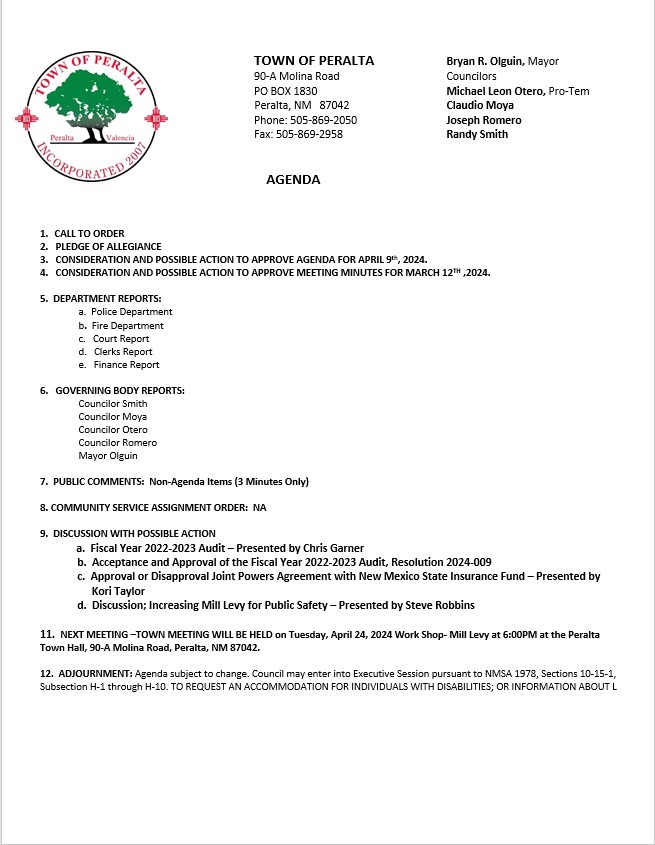 TOWN OF PERALTA
Peralta Valencia
INCORPORATED 2007

TOWN OF PERALTA
90-A Molina Road
PO BOX 1830
Peralta, NM 87042
Phone: 505-869-2050
Fax: 505-869-2958

Bryan R. Olguin, Mayor
Councilors
Michael Leon Otero, Pro-Tem
Claudio Moya
Joseph Romero
Randy Smith

AGENDA

1. CALL TO ORDER
2. PLEDGE OF ALLEGIANCE
3. CONSIDERATION AND POSSIBLE ACTION TO APPROVE AGENDA FOR APRIL 9th, 2024.
4. CONSIDERATION AND POSSIBLE ACTION TO APPROVE MEETING MINUTES FOR MARCH 12TH ,2024.

5. DEPARTMENT REPORTS:
a. Police Department
b. Fire Department
c. Court Report
d. Clerks Report
e. Finance Report

6. GOVERNING BODY REPORTS:
Councilor Smith
Councilor Moya
Councilor Otero
Councilor Romero
Mayor Olguin

7. PUBLIC COMMENTS: Non-Agenda Items (3 Minutes Only)

8. COMMUNITY SERVICE ASSIGNMENT ORDER: NA

9. DISCUSSION WITH POSSIBLE ACTION
a. Fiscal Year 2022-2023 Audit – Presented by Chris Garner
b. Acceptance and Approval of the Fiscal Year 2022-2023 Audit, Resolution 2024-009
c. Approval or Disapproval Joint Powers Agreement with New Mexico State Insurance Fund – Presented by Kori Taylor
d. Discussion; Increasing Mill Levy for Public Safety – Presented by Steve Robbins

11. NEXT MEETING –TOWN MEETING WILL BE HELD on Tuesday, April 24, 2024 Work Shop- Mill Levy at 6:00PM at the Peralta Town Hall, 90-A Molina Road, Peralta, NM 87042.

12. ADJOURNMENT: Agenda subject to change. Council may enter into Executive Session pursuant to NMSA 1978, Sections 10-15-1, Subsection H-1 through H-10. TO REQUEST AN ACCOMMODATION FOR INDIVIDUALS WITH DISABILITIES; OR INFORMATION ABOUT L